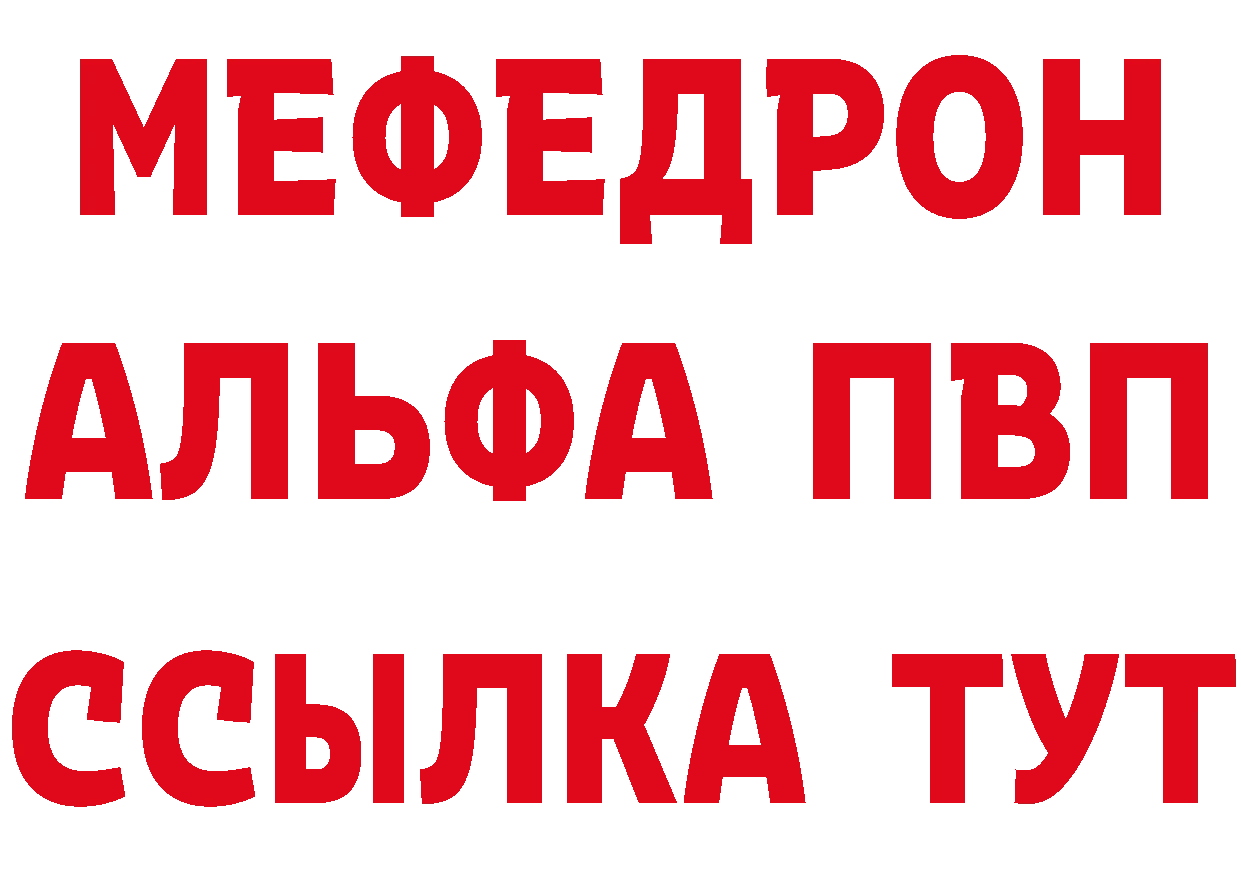 МЕФЕДРОН
АЛЬФА ПВП
ССЫЛКА ТУТ